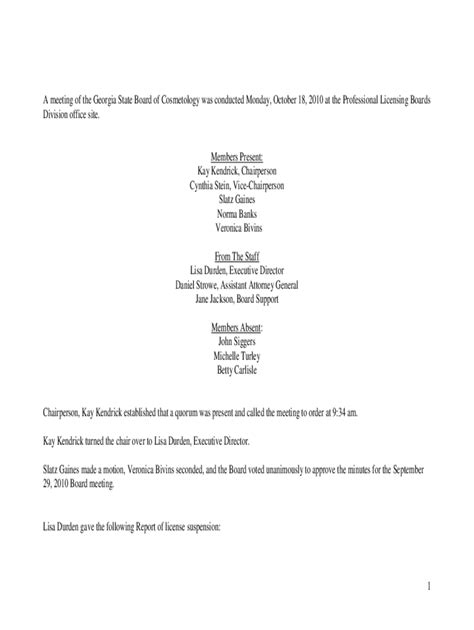 A meeting of the Georgia State Board of Cosmetology was conducted Monday, October 18, 2010 at the Professional Licensing Boards Division office site.

Members Present:
Kay Kendrick, Chairperson
Cynthia Stein, Vice-Chairperson
Slatz Gaines
Norma Banks
Veronica Bivins

From The Staff
Lisa Durden, Executive Director
Daniel Strowe, Assistant Attorney General
Jane Jackson, Board Support

Members Absent:
John Siggers
Michelle Turley
Betty Carlisle

Chairperson, Kay Kendrick established that a quorum was present and called the meeting to order at 9:34 am.

Kay Kendrick turned the chair over to Lisa Durden, Executive Director.

Slatz Gaines made a motion, Veronica Bivins seconded, and the Board voted unanimously to approve the minutes for the September 29, 2010 Board meeting.

Lisa Durden gave the following Report of license suspension:

1